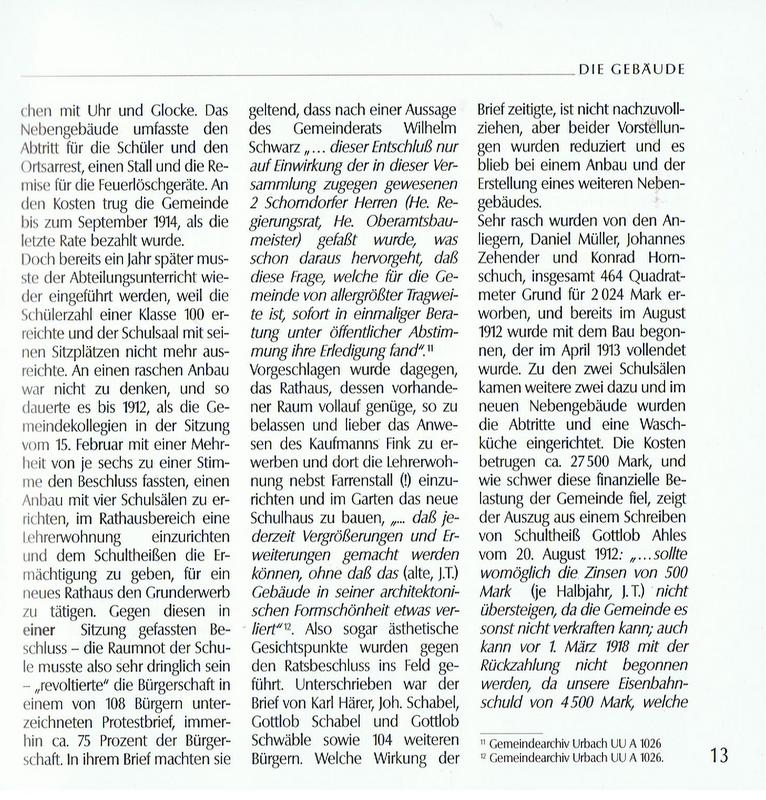 DIE GEBÄUDE

chen mit Uhr und Glocke. Das Nebengebäude umfasste den Abtritt für die Schüler und den Ortsarrest, einen Stall und die Remise für die Feuerlöschgeräte. An den Kosten trug die Gemeinde bis zum September 1914, als die letzte Rate bezahlt wurde.
Doch bereits ein Jahr später musste der Abteilungsunterricht wieder eingeführt werden, weil die Schülerzahl einer Klasse 100 erreichte und der Schulsaal mit seinen Sitzplätzen nicht mehr ausreichte. An einen raschen Anbau war nicht zu denken, und so dauerte es bis 1912, als die Gemeindekollegien in der Sitzung vom 15. Februar mit einer Mehrheit von je sechs zu einer Stimme den Beschluss fassten, einen Anbau mit vier Schulsälen zu errichten, im Rathausbereich eine Lehrerwohnung einzurichten und dem Schultheißen die Ermächtigung zu geben, für ein neues Rathaus den Grunderwerb zu tätigen. Gegen diesen in einer Sitzung gefassten Beschluss – die Raumnot der Schule musste also sehr dringlich sein – „revoltierte" die Bürgerschaft in einem von 108 Bürgern unterzeichneten Protestbrief, immerhin ca. 75 Prozent der Bürgerschaft. In ihrem Brief machten sie geltend, dass nach einer Aussage des Gemeinderats Wilhelm Schwarz „... dieser Entschluß nur auf Einwirkung der in dieser Versammlung zugegen gewesenen 2 Schorndorfer Herren (He. Regierungsrat, He. Oberamtsbaumeister) gefaßt wurde, was schon daraus hervorgeht, daß diese Frage, welche für die Gemeinde von allergrößter Tragweite ist, sofort in einmaliger Beratung unter öffentlicher Abstimmung ihre Erledigung fand".$^{11}$
Vorgeschlagen wurde dagegen, das Rathaus, dessen vorhandener Raum vollauf genüge, so zu belassen und lieber das Anwesen des Kaufmanns Fink zu erwerben und dort die Lehrerwohnung nebst Farrenstall (!) einzurichten und im Garten das neue Schulhaus zu bauen, „... daß jederzeit Vergrößerungen und Erweiterungen gemacht werden können, ohne daß das (alte, J.T.) Gebäude in seiner architektonischen Formschönheit etwas verliert"$^{12}$. Also sogar ästhetische Gesichtspunkte wurden gegen den Ratsbeschluss ins Feld geführt. Unterschrieben war der Brief von Karl Härer, Joh. Schabel, Gottlob Schabel und Gottlob Schwäble sowie 104 weiteren Bürgern. Welche Wirkung der Brief zeitigte, ist nicht nachzuvollziehen, aber beider Vorstellungen wurden reduziert und es blieb bei einem Anbau und der Erstellung eines weiteren Nebengebäudes.
Sehr rasch wurden von den Anliegern, Daniel Müller, Johannes Zehender und Konrad Hornschuch, insgesamt 464 Quadratmeter Grund für 2 024 Mark erworben, und bereits im August 1912 wurde mit dem Bau begonnen, der im April 1913 vollendet wurde. Zu den zwei Schulsälen kamen weitere zwei dazu und im neuen Nebengebäude wurden die Abtritte und eine Waschküche eingerichtet. Die Kosten betrugen ca. 27 500 Mark, und wie schwer diese finanzielle Belastung der Gemeinde fiel, zeigt der Auszug aus einem Schreiben von Schultheiß Gottlob Ahles vom 20. August 1912: „... sollte womöglich die Zinsen von 500 Mark (je Halbjahr, J.T.) nicht übersteigen, da die Gemeinde es sonst nicht verkraften kann; auch kann vor 1. März 1918 mit der Rückzahlung nicht begonnen werden, da unsere Eisenbahnschuld von 4 500 Mark, welche

$^{11}$ Gemeindearchiv Urbach UU A 1026
$^{12}$ Gemeindearchiv Urbach UU A 1026.

13